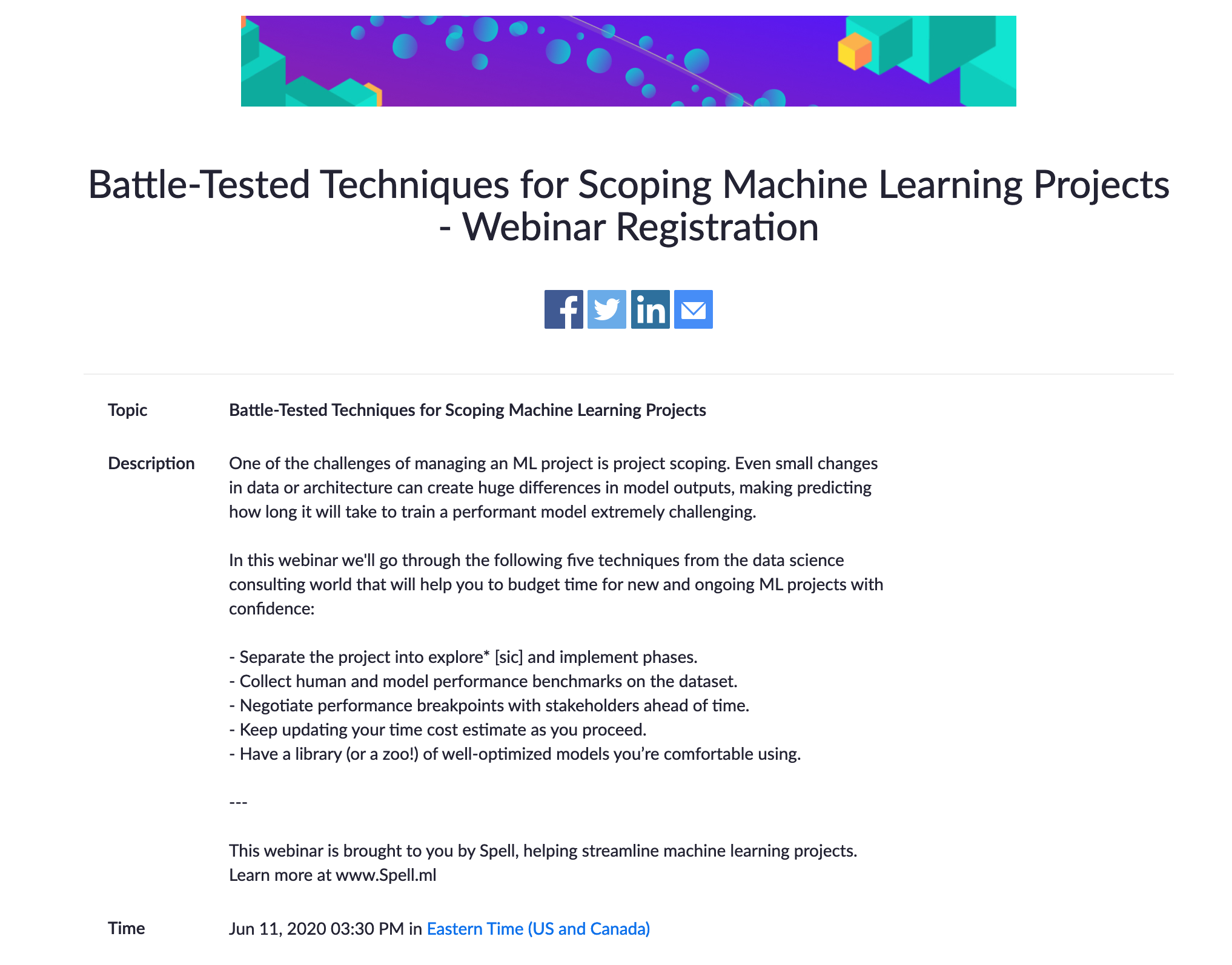 Battle-Tested Techniques for Scoping Machine Learning Projects - Webinar Registration

Topic Battle-Tested Techniques for Scoping Machine Learning Projects

Description One of the challenges of managing an ML project is project scoping. Even small changes in data or architecture can create huge differences in model outputs, making predicting how long it will take to train a performant model extremely challenging.

In this webinar we'll go through the following five techniques from the data science consulting world that will help you to budget time for new and ongoing ML projects with confidence:

- Separate the project into explore* [sic] and implement phases.
- Collect human and model performance benchmarks on the dataset.
- Negotiate performance breakpoints with stakeholders ahead of time.
- Keep updating your time cost estimate as you proceed.
- Have a library (or a zoo!) of well-optimized models you're comfortable using.

---

This webinar is brought to you by Spell, helping streamline machine learning projects. Learn more at www.Spell.ml

Time Jun 11, 2020 03:30 PM in Eastern Time (US and Canada)